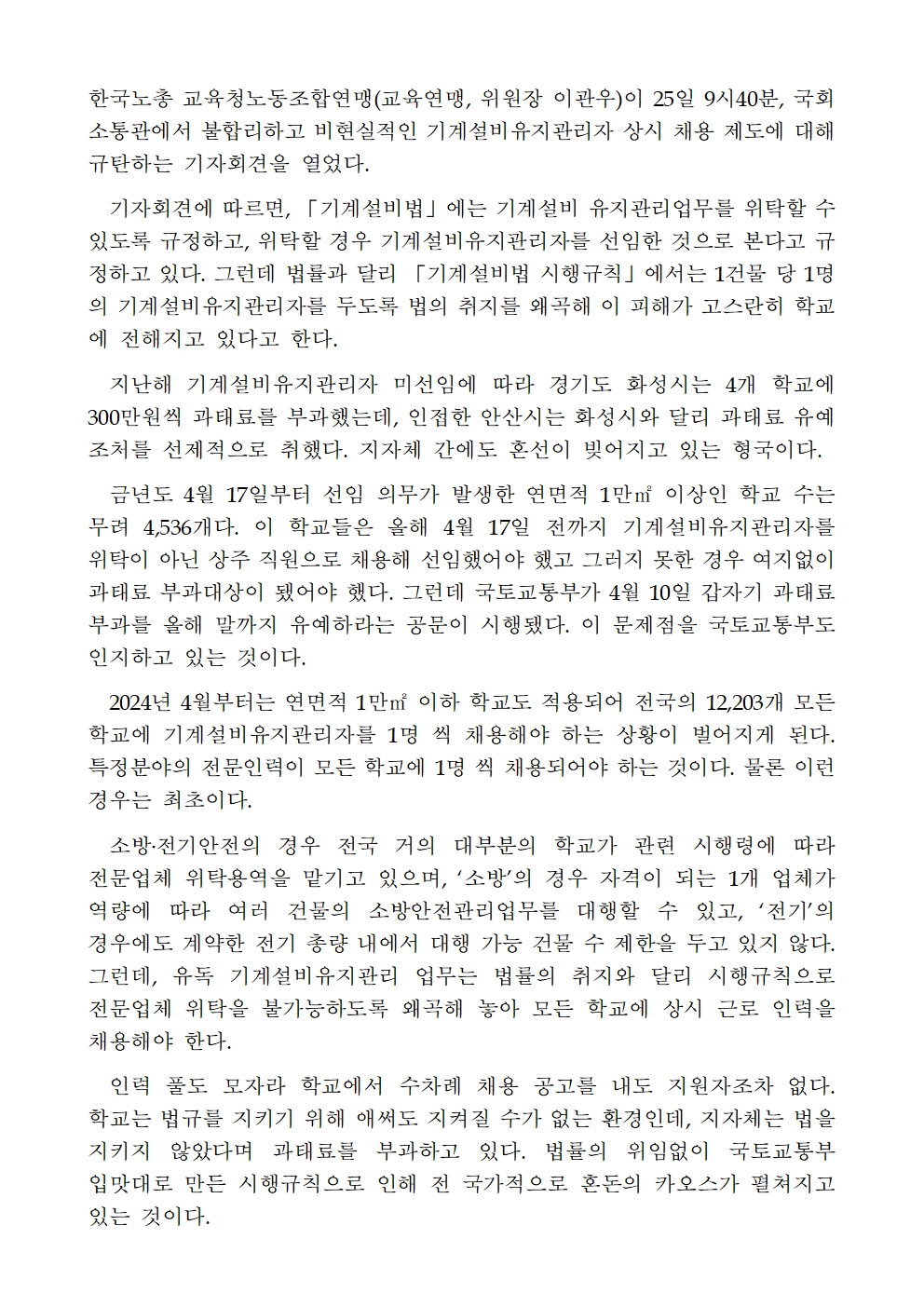 한국노총 교육청노동조합연맹(교육연맹, 위원장 이관우)이 25일 9시40분, 국회 소통관에서 불합리하고 비현실적인 기계설비유지관리자 상시 채용 제도에 대해 규탄하는 기자회견을 열었다.

기자회견에 따르면, 「기계설비법」에는 기계설비 유지관리업무를 위탁할 수 있도록 규정하고, 위탁할 경우 기계설비유지관리자를 선임한 것으로 본다고 규정하고 있다. 그런데 법률과 달리 「기계설비법 시행규칙」에서는 1건물 당 1명의 기계설비유지관리자를 두도록 법의 취지를 왜곡해 이 피해가 고스란히 학교에 전해지고 있다고 한다.

지난해 기계설비유지관리자 미선임에 따라 경기도 화성시는 4개 학교에 300만원씩 과태료를 부과했는데, 인접한 안산시는 화성시와 달리 과태료 유예 조처를 선제적으로 취했다. 지자체 간에도 혼선이 빚어지고 있는 형국이다.

금년도 4월 17일부터 선임 의무가 발생한 연면적 1만㎡ 이상인 학교 수는 무려 4,536개다. 이 학교들은 올해 4월 17일 전까지 기계설비유지관리자를 위탁이 아닌 상주 직원으로 채용해 선임했어야 했고 그러지 못한 경우 여지없이 과태료 부과대상이 됐어야 했다. 그런데 국토교통부가 4월 10일 갑자기 과태료 부과를 올해 말까지 유예하라는 공문이 시행됐다. 이 문제점을 국토교통부도 인지하고 있는 것이다.

2024년 4월부터는 연면적 1만㎡ 이하 학교도 적용되어 전국의 12,203개 모든 학교에 기계설비유지관리자를 1명 씩 채용해야 하는 상황이 벌어지게 된다. 특정분야의 전문인력이 모든 학교에 1명 씩 채용되어야 하는 것이다. 물론 이런 경우는 최초이다.

소방·전기안전의 경우 전국 거의 대부분의 학교가 관련 시행령에 따라 전문업체 위탁용역을 맡기고 있으며, ‘소방’의 경우 자격이 되는 1개 업체가 역량에 따라 여러 건물의 소방안전관리업무를 대행할 수 있고, ‘전기’의 경우에도 계약한 전기 총량 내에서 대행 가능 건물 수 제한을 두고 있지 않다. 그런데, 유독 기계설비유지관리 업무는 법률의 취지와 달리 시행규칙으로 전문업체 위탁을 불가능하도록 왜곡해 놓아 모든 학교에 상시 근로 인력을 채용해야 한다.

인력 풀도 모자라 학교에서 수차례 채용 공고를 내도 지원자조차 없다. 학교는 법규를 지키기 위해 애써도 지켜질 수가 없는 환경인데, 지자체는 법을 지키지 않았다며 과태료를 부과하고 있다. 법률의 위임없이 국토교통부 입맛대로 만든 시행규칙으로 인해 전 국가적으로 혼돈의 카오스가 펼쳐지고 있는 것이다.